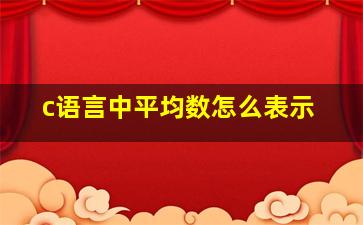 c语言中平均数怎么表示